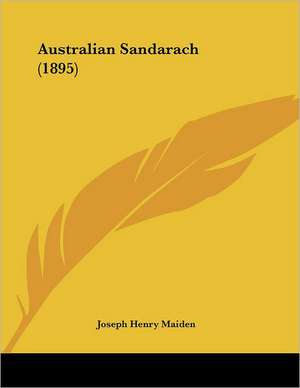 Australian Sandarach (1895)

Joseph Henry Maiden